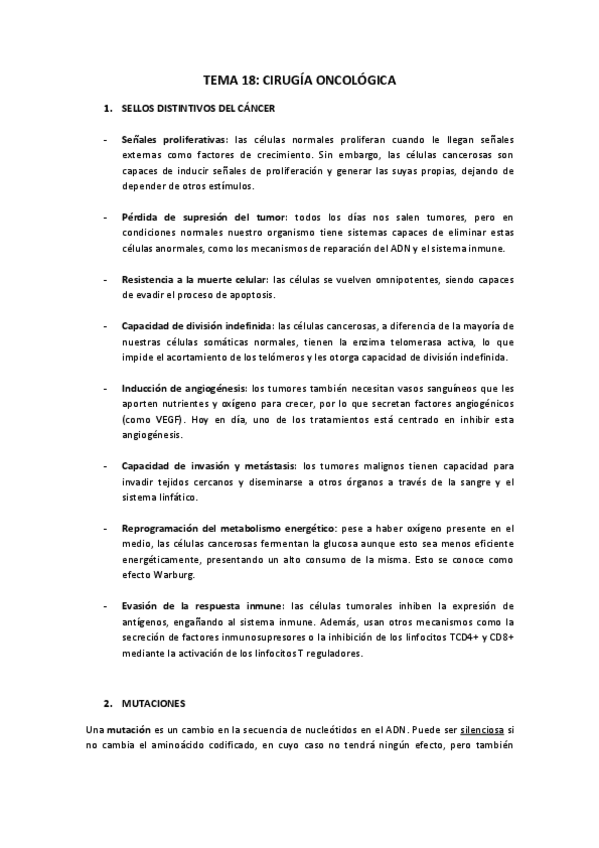 TEMA 18: CIRUGÍA ONCOLÓGICA

1. SELLOS DISTINTIVOS DEL CÁNCER

- Señales proliferativas: las células normales proliferan cuando le llegan señales externas como factores de crecimiento. Sin embargo, las células cancerosas son capaces de inducir señales de proliferación y generar las suyas propias, dejando de depender de otros estímulos.

- Pérdida de supresión del tumor: todos los días nos salen tumores, pero en condiciones normales nuestro organismo tiene sistemas capaces de eliminar estas células anormales, como los mecanismos de reparación del ADN y el sistema inmune.

- Resistencia a la muerte celular: las células se vuelven omnipotentes, siendo capaces de evadir el proceso de apoptosis.

- Capacidad de división indefinida: las células cancerosas, a diferencia de la mayoría de nuestras células somáticas normales, tienen la enzima telomerasa activa, lo que impide el acortamiento de los telómeros y les otorga capacidad de división indefinida.

- Inducción de angiogénesis: los tumores también necesitan vasos sanguíneos que les aporten nutrientes y oxígeno para crecer, por lo que secretan factores angiogénicos (como VEGF). Hoy en día, uno de los tratamientos está centrado en inhibir esta angiogénesis.

- Capacidad de invasión y metástasis: los tumores malignos tienen capacidad para invadir tejidos cercanos y diseminarse a otros órganos a través de la sangre y el sistema linfático.

- Reprogramación del metabolismo energético: pese a haber oxígeno presente en el medio, las células cancerosas fermentan la glucosa aunque esto sea menos eficiente energéticamente, presentando un alto consumo de la misma. Esto se conoce como efecto Warburg.

- Evasión de la respuesta inmune: las células tumorales inhiben la expresión de antígenos, engañando al sistema inmune. Además, usan otros mecanismos como la secreción de factores inmunosupresores o la inhibición de los linfocitos TCD4+ y CD8+ mediante la activación de los linfocitos T reguladores.

2. MUTACIONES

Una mutación es un cambio en la secuencia de nucleótidos en el ADN. Puede ser silenciosa si no cambia el aminoácido codificado, en cuyo caso no tendrá ningún efecto, pero también